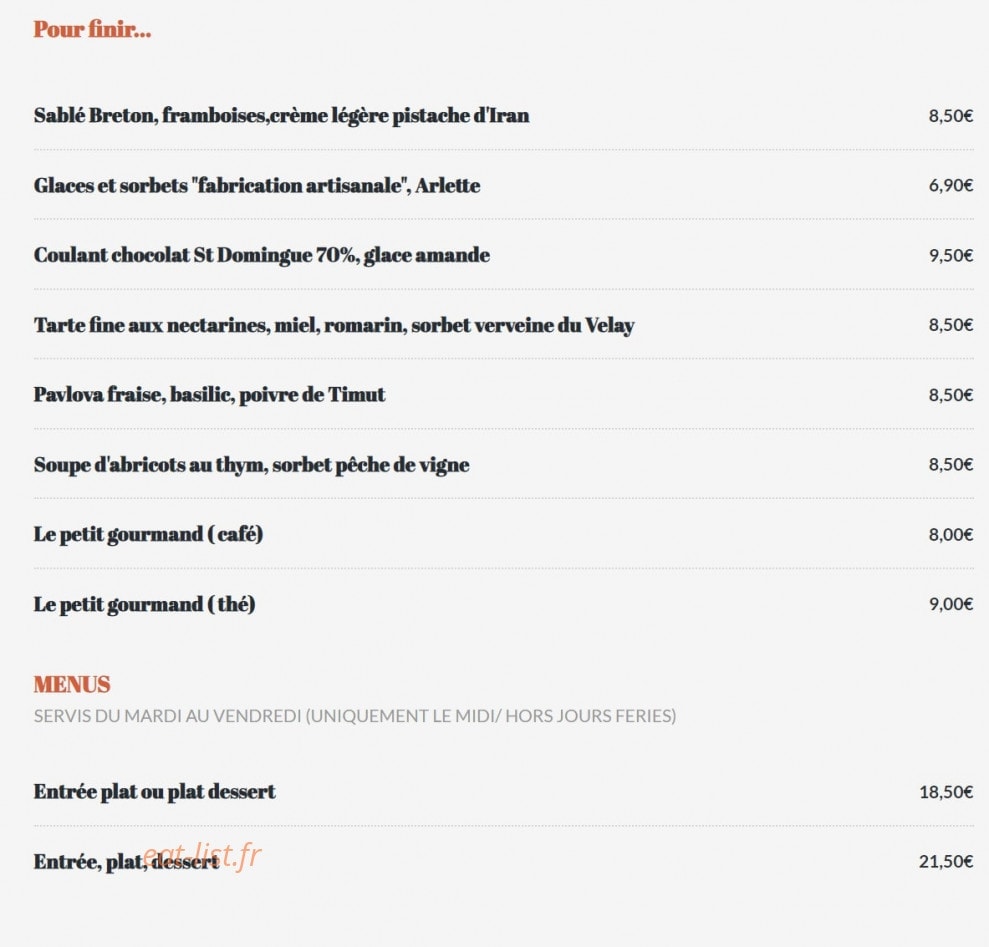 Pour finir...

Sablé Breton, framboises,crème légère pistache d'Iran 8,50€

Glaces et sorbets "fabrication artisanale", Arlette 6,90€

Coulant chocolat St Domingue 70%, glace amande 9,50€

Tarte fine aux nectarines, miel, romarin, sorbet verveine du Velay 8,50€

Pavlova fraise, basilic, poivre de Timut 8,50€

Soupe d'abricots au thym, sorbet pêche de vigne 8,50€

Le petit gourmand ( café) 8,00€

Le petit gourmand ( thé) 9,00€

MENUS

SERVIS DU MARDI AU VENDREDI (UNIQUEMENT LE MIDI/ HORS JOURS FERIES)

Entrée plat ou plat dessert 18,50€

Entrée, plat, dessert 21,50€

eat-list.fr